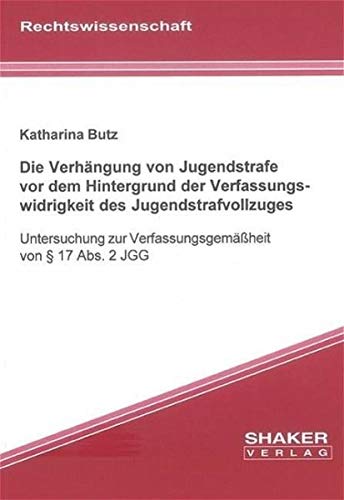 Rechtswissenschaft

Katharina Butz

Die Verhängung von Jugendstrafe vor dem Hintergrund der Verfassungswidrigkeit des Jugendstrafvollzuges

Untersuchung zur Verfassungsgemäßheit von § 17 Abs. 2 JGG

SHAKER VERLAG